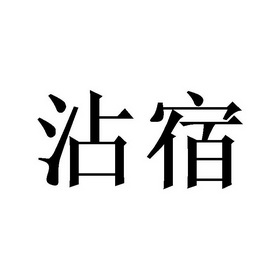 沾宿